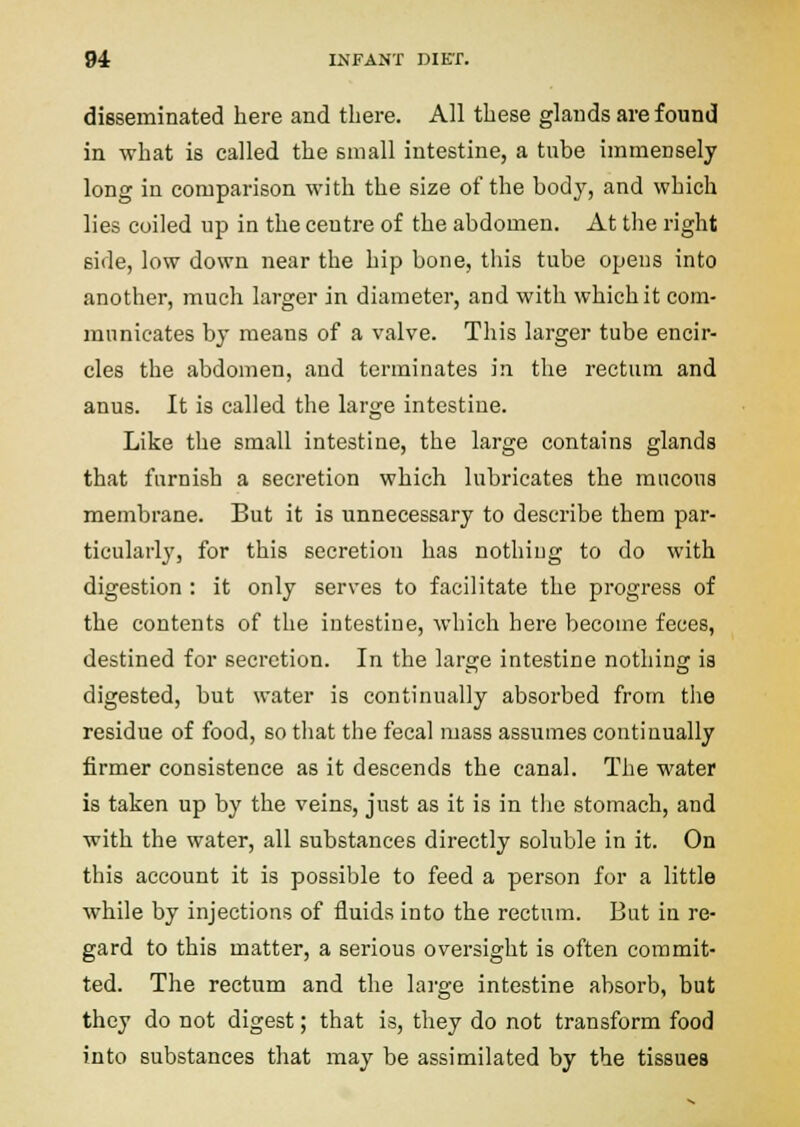 94 INFANT DIET.

disseminated here and there. All these glands are found in what is called the small intestine, a tube immensely long in comparison with the size of the body, and which lies coiled up in the centre of the abdomen. At the right side, low down near the hip bone, this tube opens into another, much larger in diameter, and with which it communicates by means of a valve. This larger tube encircles the abdomen, and terminates in the rectum and anus. It is called the large intestine.

Like the small intestine, the large contains glands that furnish a secretion which lubricates the mucous membrane. But it is unnecessary to describe them particularly, for this secretion has nothing to do with digestion : it only serves to facilitate the progress of the contents of the intestine, which here become feces, destined for secretion. In the large intestine nothing is digested, but water is continually absorbed from the residue of food, so that the fecal mass assumes continually firmer consistence as it descends the canal. The water is taken up by the veins, just as it is in the stomach, and with the water, all substances directly soluble in it. On this account it is possible to feed a person for a little while by injections of fluids into the rectum. But in regard to this matter, a serious oversight is often committed. The rectum and the large intestine absorb, but they do not digest; that is, they do not transform food into substances that may be assimilated by the tissues